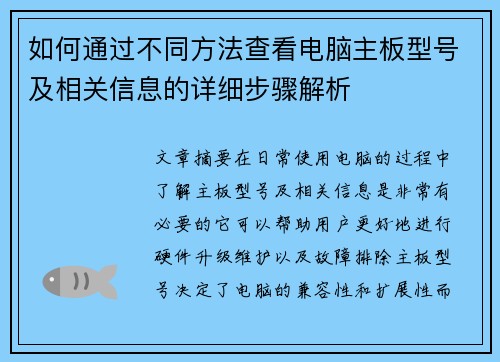 如何通过不同方法查看电脑主板型号及相关信息的详细步骤解析

文章摘要在日常使用电脑的过程中了解主板型号及相关信息是非常有必要的它可以帮助用户更好地进行硬件升级维护以及故障排除主板型号决定了电脑的兼容性和扩展性而